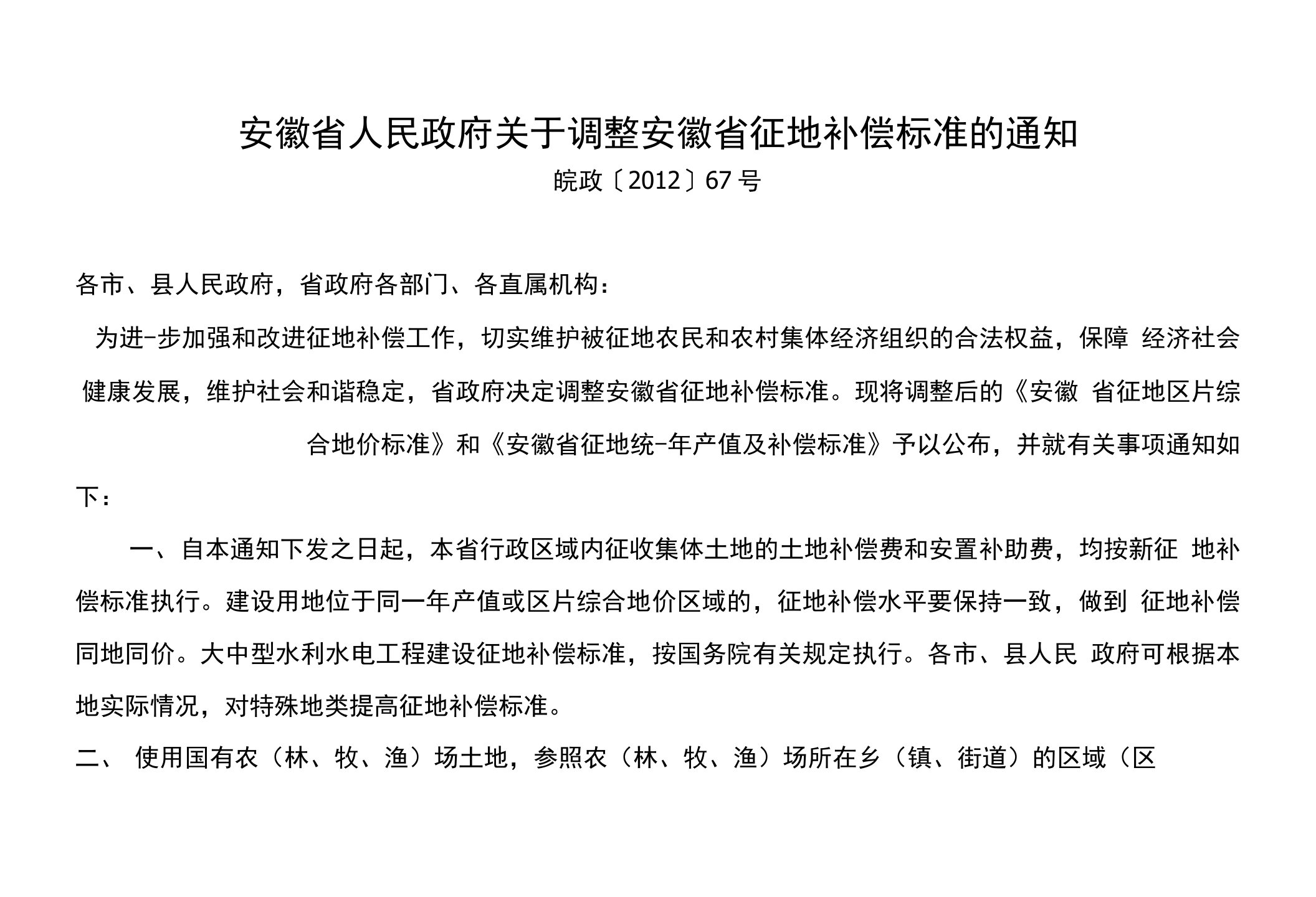 安徽省人民政府关于调整安徽省征地补偿标准的通知

皖政〔2012〕67号

各市、县人民政府，省政府各部门、各直属机构：

为进-步加强和改进征地补偿工作，切实维护被征地农民和农村集体经济组织的合法权益，保障 经济社会健康发展，维护社会和谐稳定，省政府决定调整安徽省征地补偿标准。现将调整后的《安徽 省征地区片综合地价标准》和《安徽省征地统-年产值及补偿标准》予以公布，并就有关事项通知如下：

一、自本通知下发之日起，本省行政区域内征收集体土地的土地补偿费和安置补助费，均按新征 地补偿标准执行。建设用地位于同一年产值或区片综合地价区域的，征地补偿水平要保持一致，做到 征地补偿同地同价。大中型水利水电工程建设征地补偿标准，按国务院有关规定执行。各市、县人民 政府可根据本地实际情况，对特殊地类提高征地补偿标准。

二、 使用国有农（林、牧、渔）场土地，参照农（林、牧、渔）场所在乡（镇、街道）的区域（区